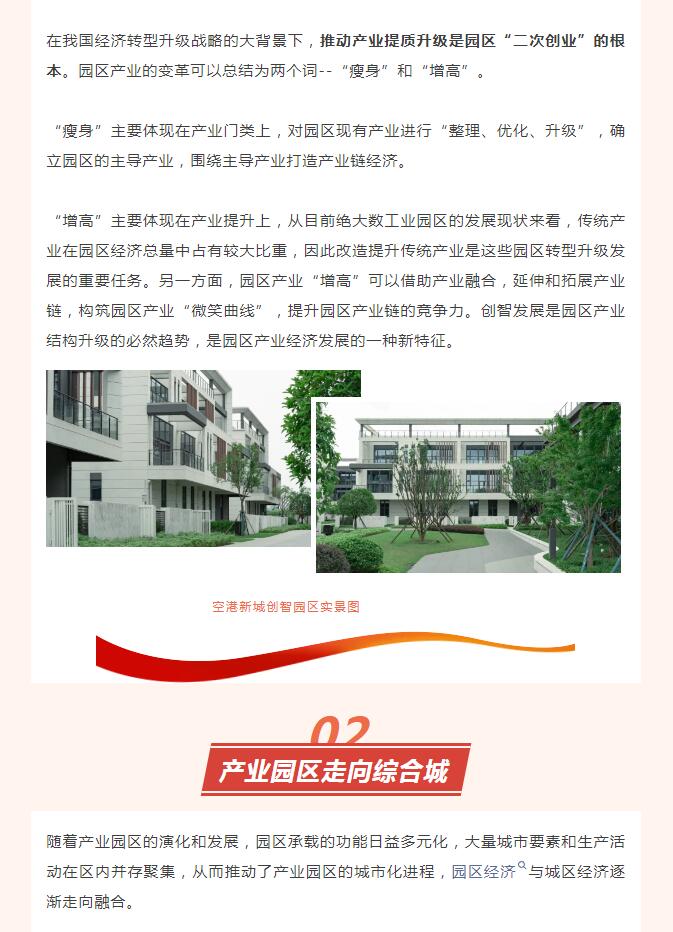 在我国经济转型升级战略的大背景下，推动产业提质升级是园区“二次创业”的根本。园区产业的变革可以总结为两个词--“瘦身”和“增高”。

“瘦身”主要体现在产业门类上，对园区现有产业进行“整理、优化、升级”，确立园区的主导产业，围绕主导产业打造产业链经济。

“增高”主要体现在产业提升上，从目前绝大数工业园区的发展现状来看，传统产业在园区经济总量中占有较大比重，因此改造提升传统产业是这些园区转型升级发展的重要任务。另一方面，园区产业“增高”可以借助产业融合，延伸和拓展产业链，构筑园区产业“微笑曲线”，提升园区产业链的竞争力。创智发展是园区产业结构升级的必然趋势，是园区产业经济发展的一种新特征。

空港新城创智园区实景图

02

产业园区走向综合城

随着产业园区的演化和发展，园区承载的功能日益多元化，大量城市要素和生产活动在区内并存聚集，从而推动了产业园区的城市化进程，园区经济与城区经济逐渐走向融合。